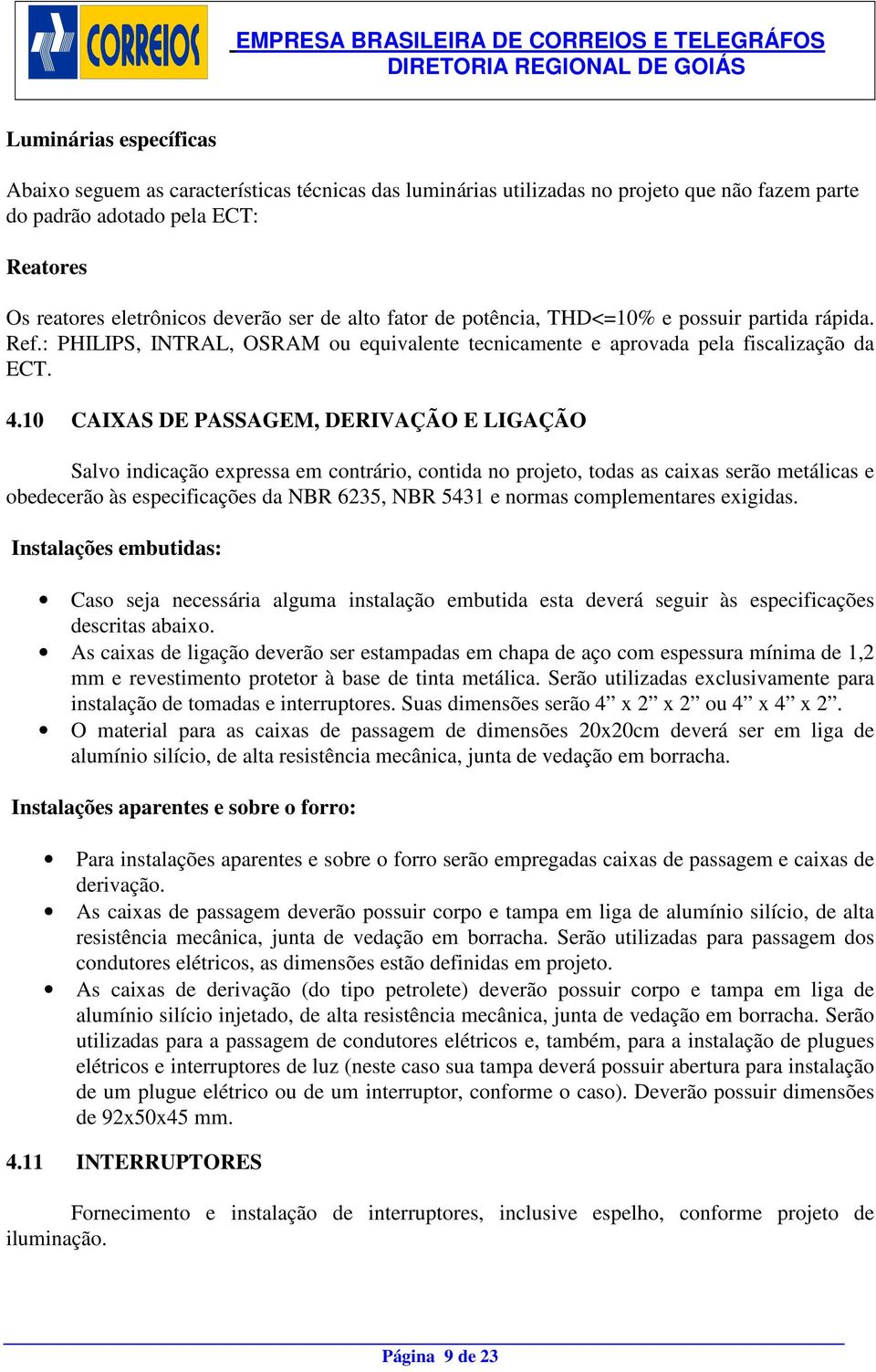 CORREIOS

EMPRESA BRASILEIRA DE CORREIOS E TELEGRÁFOS
DIRETORIA REGIONAL DE GOIÁS

Luminárias específicas

Abaixo seguem as características técnicas das luminárias utilizadas no projeto que não fazem parte do padrão adotado pela ECT:

Reatores

Os reatores eletrônicos deverão ser de alto fator de potência, THD<=10% e possuir partida rápida. Ref.: PHILIPS, INTRAL, OSRAM ou equivalente tecnicamente e aprovada pela fiscalização da ECT.

4.10 CAIXAS DE PASSAGEM, DERIVAÇÃO E LIGAÇÃO

Salvo indicação expressa em contrário, contida no projeto, todas as caixas serão metálicas e obedecerão às especificações da NBR 6235, NBR 5431 e normas complementares exigidas.

Instalações embutidas:

• Caso seja necessária alguma instalação embutida esta deverá seguir às especificações descritas abaixo.
• As caixas de ligação deverão ser estampadas em chapa de aço com espessura mínima de 1,2 mm e revestimento protetor à base de tinta metálica. Serão utilizadas exclusivamente para instalação de tomadas e interruptores. Suas dimensões serão 4” x 2” x 2” ou 4” x 4” x 2”.
• O material para as caixas de passagem de dimensões 20x20cm deverá ser em liga de alumínio silício, de alta resistência mecânica, junta de vedação em borracha.

Instalações aparentes e sobre o forro:

• Para instalações aparentes e sobre o forro serão empregadas caixas de passagem e caixas de derivação.
• As caixas de passagem deverão possuir corpo e tampa em liga de alumínio silício, de alta resistência mecânica, junta de vedação em borracha. Serão utilizadas para passagem dos condutores elétricos, as dimensões estão definidas em projeto.
• As caixas de derivação (do tipo petrolete) deverão possuir corpo e tampa em liga de alumínio silício injetado, de alta resistência mecânica, junta de vedação em borracha. Serão utilizadas para a passagem de condutores elétricos e, também, para a instalação de plugues elétricos e interruptores de luz (neste caso sua tampa deverá possuir abertura para instalação de um plugue elétrico ou de um interruptor, conforme o caso). Deverão possuir dimensões de 92x50x45 mm.

4.11 INTERRUPTORES

Fornecimento e instalação de interruptores, inclusive espelho, conforme projeto de iluminação.

Página 9 de 23